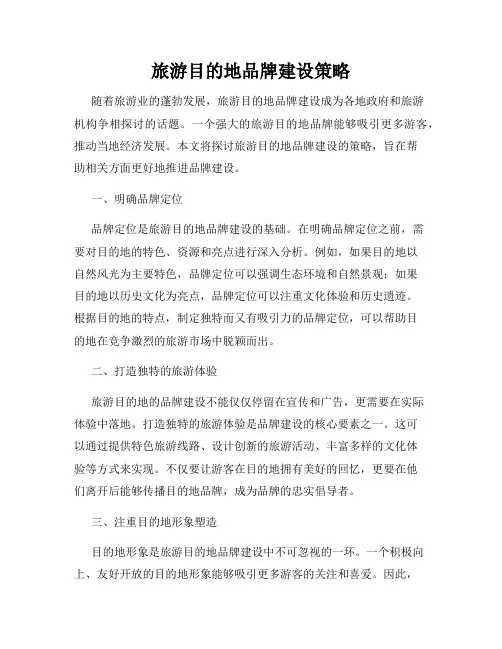 旅游目的地品牌建设策略

随着旅游业的蓬勃发展，旅游目的地品牌建设成为各地政府和旅游机构争相探讨的话题。一个强大的旅游目的地品牌能够吸引更多游客，推动当地经济发展。本文将探讨旅游目的地品牌建设的策略，旨在帮助相关方面更好地推进品牌建设。

一、明确品牌定位

品牌定位是旅游目的地品牌建设的基础。在明确品牌定位之前，需要对目的地的特色、资源和亮点进行深入分析。例如，如果目的地以自然风光为主要特色，品牌定位可以强调生态环境和自然景观；如果目的地以历史文化为亮点，品牌定位可以注重文化体验和历史遗迹。根据目的地的特点，制定独特而又有吸引力的品牌定位，可以帮助目的地在竞争激烈的旅游市场中脱颖而出。

二、打造独特的旅游体验

旅游目的地的品牌建设不能仅仅停留在宣传和广告，更需要在实际体验中落地。打造独特的旅游体验是品牌建设的核心要素之一。这可以通过提供特色旅游线路、设计创新的旅游活动、丰富多样的文化体验等方式来实现。不仅要让游客在目的地拥有美好的回忆，更要在他们离开后能够传播目的地品牌，成为品牌的忠实倡导者。

三、注重目的地形象塑造

目的地形象是旅游目的地品牌建设中不可忽视的一环。一个积极向上、友好开放的目的地形象能够吸引更多游客的关注和喜爱。因此，